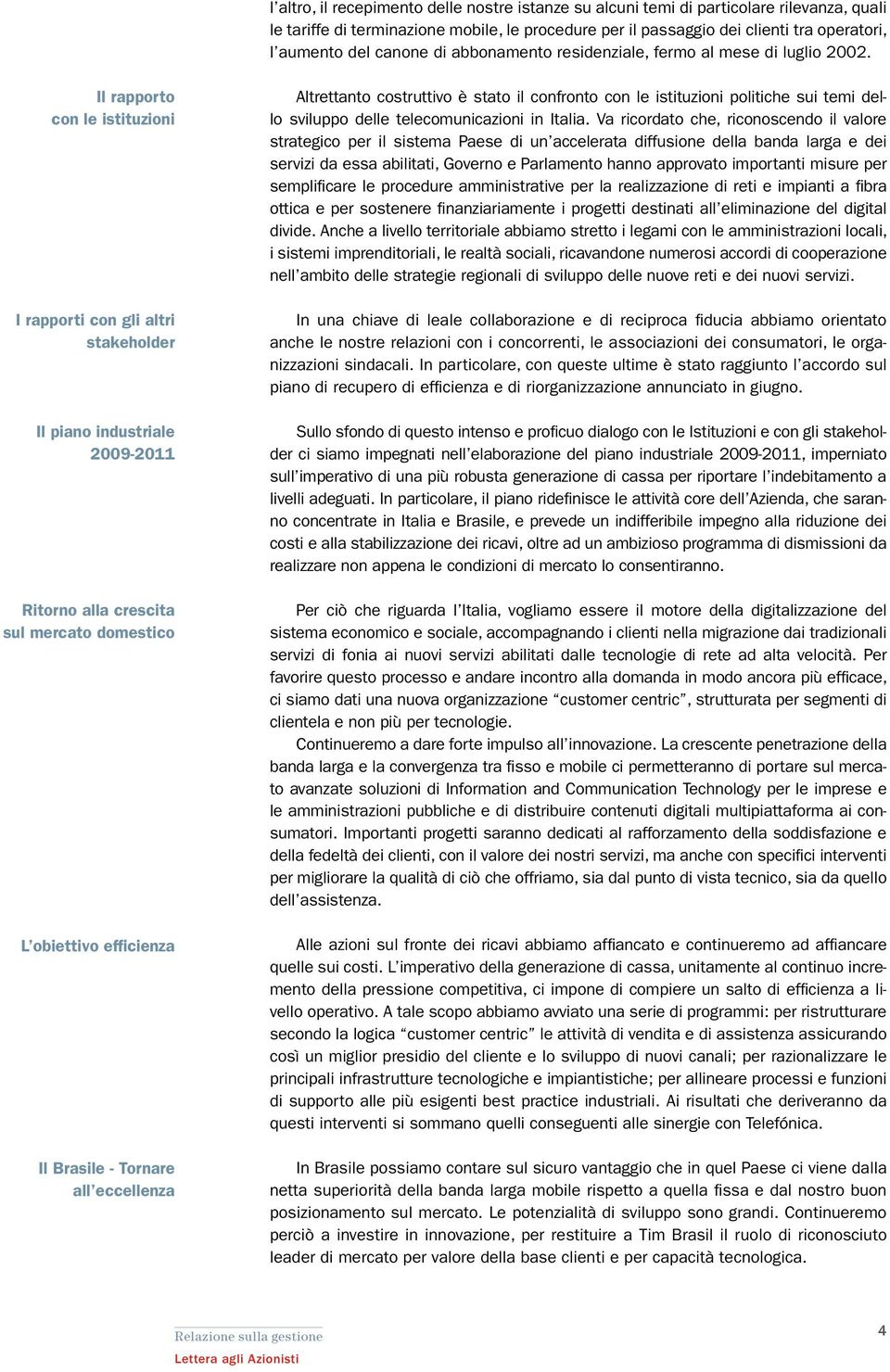 l'altro, il recepimento delle nostre istanze su alcuni temi di particolare rilevanza, quali le tariffe di terminazione mobile, le procedure per il passaggio dei clienti tra operatori, l'aumento del canone di abbonamento residenziale, fermo al mese di luglio 2002.

Il rapporto con le istituzioni

Altrettanto costruttivo è stato il confronto con le istituzioni politiche sui temi dello sviluppo delle telecomunicazioni in Italia. Va ricordato che, riconoscendo il valore strategico per il sistema Paese di un'accelerata diffusione della banda larga e dei servizi da essa abilitati, Governo e Parlamento hanno approvato importanti misure per semplificare le procedure amministrative per la realizzazione di reti e impianti a fibra ottica e per sostenere finanziariamente i progetti destinati all'eliminazione del digital divide. Anche a livello territoriale abbiamo stretto i legami con le amministrazioni locali, i sistemi imprenditoriali, le realtà sociali, ricavandone numerosi accordi di cooperazione nell'ambito delle strategie regionali di sviluppo delle nuove reti e dei nuovi servizi.

I rapporti con gli altri stakeholder

In una chiave di leale collaborazione e di reciproca fiducia abbiamo orientato anche le nostre relazioni con i concorrenti, le associazioni dei consumatori, le organizzazioni sindacali. In particolare, con queste ultime è stato raggiunto l'accordo sul piano di recupero di efficienza e di riorganizzazione annunciato in giugno.

Il piano industriale 2009-2011

Sullo sfondo di questo intenso e proficuo dialogo con le Istituzioni e con gli stakeholder ci siamo impegnati nell'elaborazione del piano industriale 2009-2011, imperniato sull'imperativo di una più robusta generazione di cassa per riportare l'indebitamento a livelli adeguati. In particolare, il piano ridefinisce le attività core dell'Azienda, che saranno concentrate in Italia e Brasile, e prevede un indifferibile impegno alla riduzione dei costi e alla stabilizzazione dei ricavi, oltre ad un ambizioso programma di dismissioni da realizzare non appena le condizioni di mercato lo consentiranno.

Ritorno alla crescita sul mercato domestico

Per ciò che riguarda l'Italia, vogliamo essere il motore della digitalizzazione del sistema economico e sociale, accompagnando i clienti nella migrazione dai tradizionali servizi di fonia ai nuovi servizi abilitati dalle tecnologie di rete ad alta velocità. Per favorire questo processo e andare incontro alla domanda in modo ancora più efficace, ci siamo dati una nuova organizzazione "customer centric", strutturata per segmenti di clientela e non più per tecnologie.

Continueremo a dare forte impulso all'innovazione. La crescente penetrazione della banda larga e la convergenza tra fisso e mobile ci permetteranno di portare sul mercato avanzate soluzioni di Information and Communication Technology per le imprese e le amministrazioni pubbliche e di distribuire contenuti digitali multipiattaforma ai consumatori. Importanti progetti saranno dedicati al rafforzamento della soddisfazione e della fedeltà dei clienti, con il valore dei nostri servizi, ma anche con specifici interventi per migliorare la qualità di ciò che offriamo, sia dal punto di vista tecnico, sia da quello dell'assistenza.

L'obiettivo efficienza

Alle azioni sul fronte dei ricavi abbiamo affiancato e continueremo ad affiancare quelle sui costi. L'imperativo della generazione di cassa, unitamente al continuo incremento della pressione competitiva, ci impone di compiere un salto di efficienza a livello operativo. A tale scopo abbiamo avviato una serie di programmi: per ristrutturare secondo la logica "customer centric" le attività di vendita e di assistenza assicurando così un miglior presidio del cliente e lo sviluppo di nuovi canali; per razionalizzare le principali infrastrutture tecnologiche e impiantistiche; per allineare processi e funzioni di supporto alle più esigenti best practice industriali. Ai risultati che deriveranno da questi interventi si sommano quelli conseguenti alle sinergie con Telefónica.

Il Brasile - Tornare all'eccellenza

In Brasile possiamo contare sul sicuro vantaggio che in quel Paese ci viene dalla netta superiorità della banda larga mobile rispetto a quella fissa e dal nostro buon posizionamento sul mercato. Le potenzialità di sviluppo sono grandi. Continueremo perciò a investire in innovazione, per restituire a Tim Brasil il ruolo di riconosciuto leader di mercato per valore della base clienti e per capacità tecnologica.

Relazione sulla gestione
Lettera agli Azionisti

4